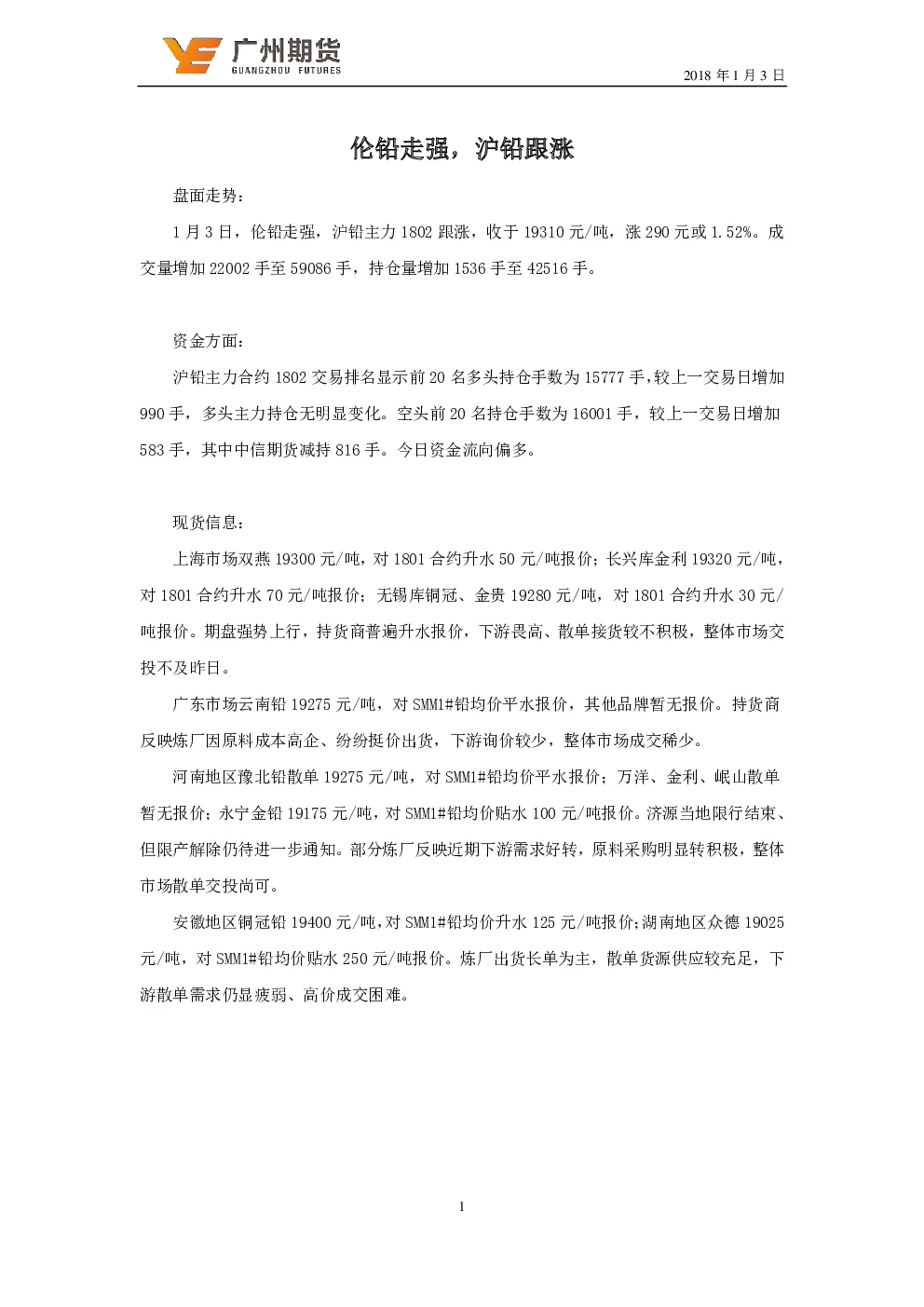 广州期货
GUANGZHOU FUTURES

2018 年 1 月 3 日

伦铅走强，沪铅跟涨

盘面走势：

1 月 3 日，伦铅走强，沪铅主力 1802 跟涨，收于 19310 元/吨，涨 290 元或 1.52%。成交量增加 22002 手至 59086 手，持仓量增加 1536 手至 42516 手。

资金方面：

沪铅主力合约 1802 交易排名显示前 20 名多头持仓手数为 15777 手，较上一交易日增加 990 手，多头主力持仓无明显变化。空头前 20 名持仓手数为 16001 手，较上一交易日增加 583 手，其中中信期货减持 816 手。今日资金流向偏多。

现货信息：

上海市场双燕 19300 元/吨，对 1801 合约升水 50 元/吨报价；长兴库金利 19320 元/吨，对 1801 合约升水 70 元/吨报价；无锡库铜冠、金贵 19280 元/吨，对 1801 合约升水 30 元/吨报价。期盘强势上行，持货商普遍升水报价，下游畏高、散单接货较不积极，整体市场交投不及昨日。

广东市场云南铅 19275 元/吨，对 SMM1#铅均价平水报价，其他品牌暂无报价。持货商反映炼厂因原料成本高企、纷纷挺价出货，下游询价较少，整体市场成交稀少。

河南地区豫北铅散单 19275 元/吨，对 SMM1#铅均价平水报价；万洋、金利、岷山散单暂无报价；永宁金铅 19175 元/吨，对 SMM1#铅均价贴水 100 元/吨报价。济源当地限行结束、但限产解除仍待进一步通知。部分炼厂反映近期下游需求好转，原料采购明显转积极，整体市场散单交投尚可。

安徽地区铜冠铅 19400 元/吨，对 SMM1#铅均价升水 125 元/吨报价；湖南地区众德 19025 元/吨，对 SMM1#铅均价贴水 250 元/吨报价。炼厂出货长单为主，散单货源供应较充足，下游散单需求仍显疲弱、高价成交困难。

1